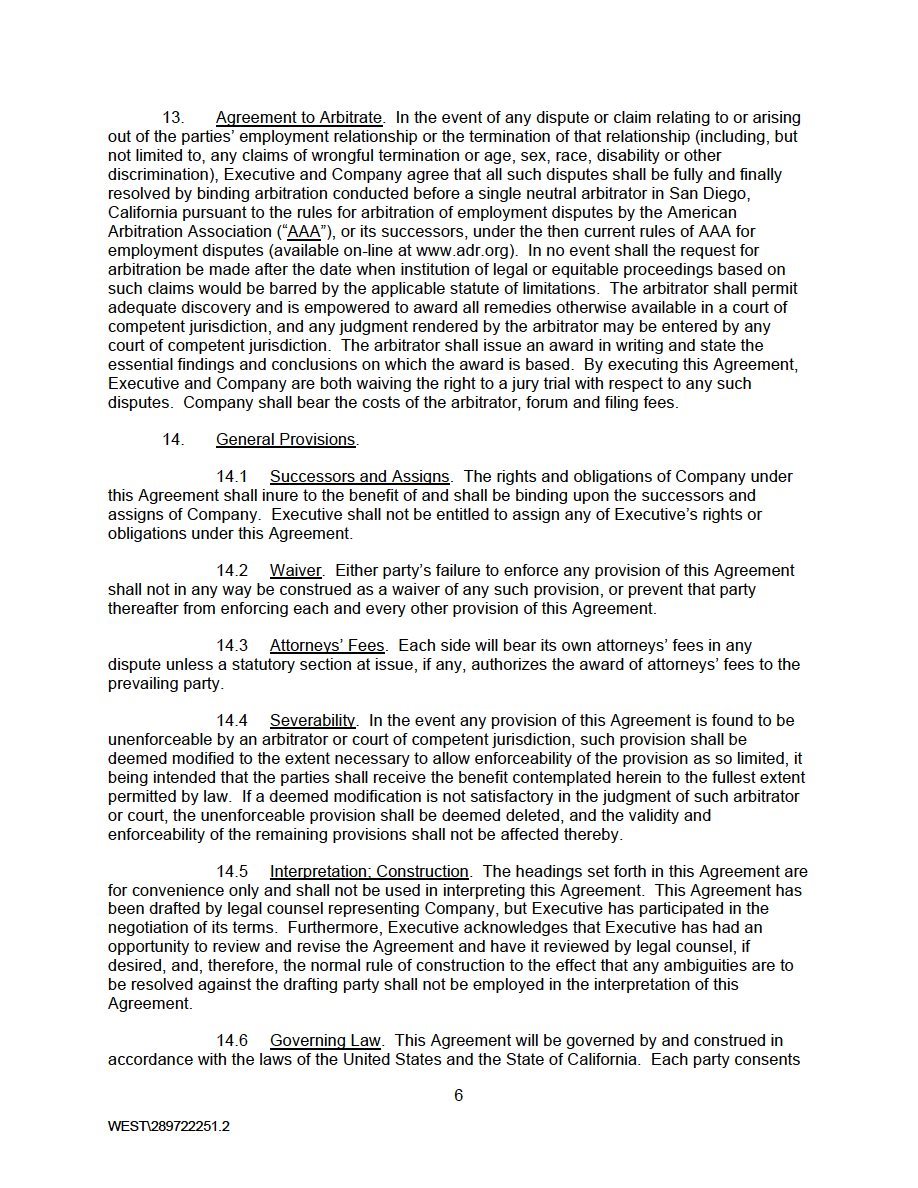 13. Agreement to Arbitrate. In the event of any dispute or claim relating to or arising out of the parties' employment relationship or the termination of that relationship (including, but not limited to, any claims of wrongful termination or age, sex, race, disability or other discrimination), Executive and Company agree that all such disputes shall be fully and finally resolved by binding arbitration conducted before a single neutral arbitrator in San Diego, California pursuant to the rules for arbitration of employment disputes by the American Arbitration Association ("AAA"), or its successors, under the then current rules of AAA for employment disputes (available on-line at www.adr.org). In no event shall the request for arbitration be made after the date when institution of legal or equitable proceedings based on such claims would be barred by the applicable statute of limitations. The arbitrator shall permit adequate discovery and is empowered to award all remedies otherwise available in a court of competent jurisdiction, and any judgment rendered by the arbitrator may be entered by any court of competent jurisdiction. The arbitrator shall issue an award in writing and state the essential findings and conclusions on which the award is based. By executing this Agreement, Executive and Company are both waiving the right to a jury trial with respect to any such disputes. Company shall bear the costs of the arbitrator, forum and filing fees.

14. General Provisions.

14.1 Successors and Assigns. The rights and obligations of Company under this Agreement shall inure to the benefit of and shall be binding upon the successors and assigns of Company. Executive shall not be entitled to assign any of Executive's rights or obligations under this Agreement.

14.2 Waiver. Either party's failure to enforce any provision of this Agreement shall not in any way be construed as a waiver of any such provision, or prevent that party thereafter from enforcing each and every other provision of this Agreement.

14.3 Attorneys' Fees. Each side will bear its own attorneys' fees in any dispute unless a statutory section at issue, if any, authorizes the award of attorneys' fees to the prevailing party.

14.4 Severability. In the event any provision of this Agreement is found to be unenforceable by an arbitrator or court of competent jurisdiction, such provision shall be deemed modified to the extent necessary to allow enforceability of the provision as so limited, it being intended that the parties shall receive the benefit contemplated herein to the fullest extent permitted by law. If a deemed modification is not satisfactory in the judgment of such arbitrator or court, the unenforceable provision shall be deemed deleted, and the validity and enforceability of the remaining provisions shall not be affected thereby.

14.5 Interpretation; Construction. The headings set forth in this Agreement are for convenience only and shall not be used in interpreting this Agreement. This Agreement has been drafted by legal counsel representing Company, but Executive has participated in the negotiation of its terms. Furthermore, Executive acknowledges that Executive has had an opportunity to review and revise the Agreement and have it reviewed by legal counsel, if desired, and, therefore, the normal rule of construction to the effect that any ambiguities are to be resolved against the drafting party shall not be employed in the interpretation of this Agreement.

14.6 Governing Law. This Agreement will be governed by and construed in accordance with the laws of the United States and the State of California. Each party consents

6

WEST\289722251.2